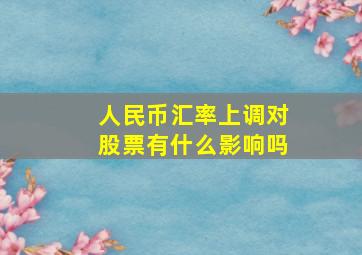 人民币汇率上调对股票有什么影响吗